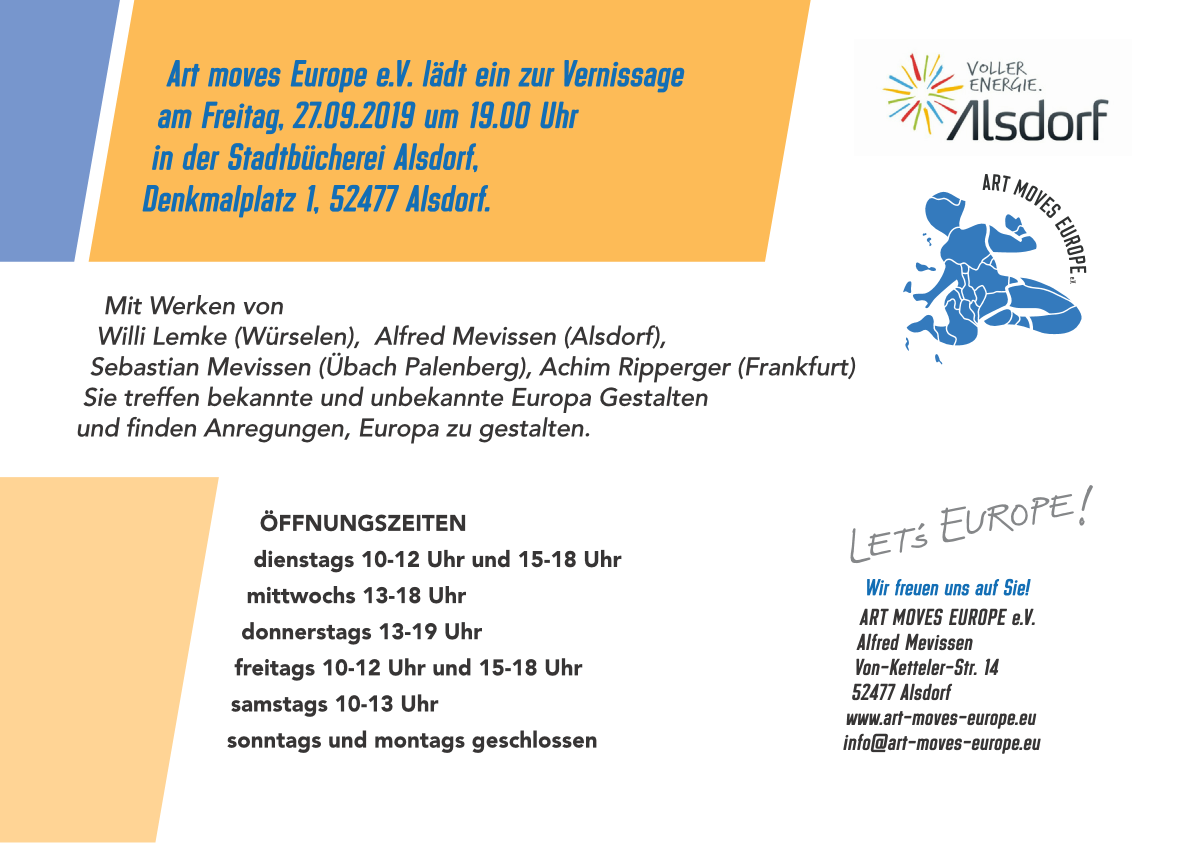 Art moves Europe e.V. lädt ein zur Vernissage am Freitag, 27.09.2019 um 19.00 Uhr in der Stadtbücherei Alsdorf, Denkmalplatz 1, 52477 Alsdorf.

VOLLER ENERGIE.
Alsdorf

ART MOVES EUROPE e.V.

Mit Werken von
Willi Lemke (Würselen), Alfred Mevissen (Alsdorf), Sebastian Mevissen (Übach Palenberg), Achim Ripperger (Frankfurt)
Sie treffen bekannte und unbekannte Europa Gestalten und finden Anregungen, Europa zu gestalten.

ÖFFNUNGSZEITEN
dienstags 10-12 Uhr und 15-18 Uhr
mittwochs 13-18 Uhr
donnerstags 13-19 Uhr
freitags 10-12 Uhr und 15-18 Uhr
samstags 10-13 Uhr
sonntags und montags geschlossen

LET's EUROPE!

Wir freuen uns auf Sie!
ART MOVES EUROPE e.V.
Alfred Mevissen
Von-Ketteler-Str. 14
52477 Alsdorf
www.art-moves-europe.eu
info@art-moves-europe.eu